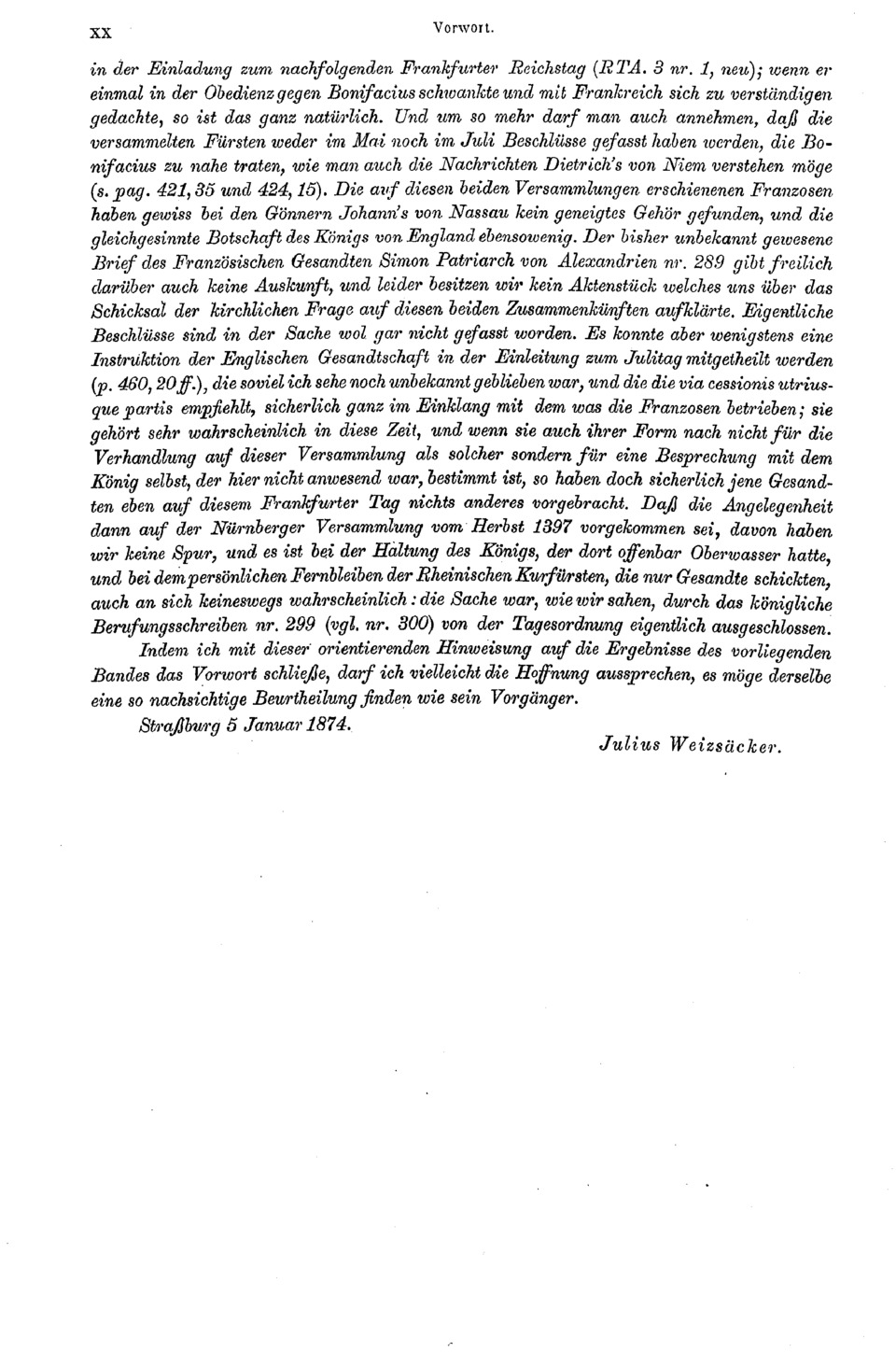 XX Vorwort.

in der Einladung zum nachfolgenden Frankfurter Reichstag (RTA. 3 nr. 1, neu); wenn er einmal in der Obedienz gegen Bonifacius schwankte und mit Frankreich sich zu verständigen gedachte, so ist das ganz natürlich. Und um so mehr darf man auch annehmen, daß die versammelten Fürsten weder im Mai noch im Juli Beschlüsse gefasst haben werden, die Bonifacius zu nahe traten, wie man auch die Nachrichten Dietrich's von Niem verstehen möge (s. pag. 421, 35 und 424, 15). Die auf diesen beiden Versammlungen erschienenen Franzosen haben gewiss bei den Gönnern Johann's von Nassau kein geneigtes Gehör gefunden, und die gleichgesinnte Botschaft des Königs von England ebensowenig. Der bisher unbekannt gewesene Brief des Französischen Gesandten Simon Patriarch von Alexandrien nr. 289 gibt freilich darüber auch keine Auskunft, und leider besitzen wir kein Aktenstück welches uns über das Schicksal der kirchlichen Frage auf diesen beiden Zusammenkünften aufklärte. Eigentliche Beschlüsse sind in der Sache wol gar nicht gefasst worden. Es konnte aber wenigstens eine Instruktion der Englischen Gesandtschaft in der Einleitung zum Julitag mitgetheilt werden (p. 460, 20 ff.), die soviel ich sehe noch unbekannt geblieben war, und die die via cessionis utriusque partis empfiehlt, sicherlich ganz im Einklang mit dem was die Franzosen betrieben; sie gehört sehr wahrscheinlich in diese Zeit, und wenn sie auch ihrer Form nach nicht für die Verhandlung auf dieser Versammlung als solcher sondern für eine Besprechung mit dem König selbst, der hier nicht anwesend war, bestimmt ist, so haben doch sicherlich jene Gesandten eben auf diesem Frankfurter Tag nichts anderes vorgebracht. Daß die Angelegenheit dann auf der Nürnberger Versammlung vom Herbst 1397 vorgekommen sei, davon haben wir keine Spur, und es ist bei der Haltung des Königs, der dort offenbar Oberwasser hatte, und bei dem persönlichen Fernbleiben der Rheinischen Kurfürsten, die nur Gesandte schickten, auch an sich keineswegs wahrscheinlich: die Sache war, wie wir sahen, durch das königliche Berufungsschreiben nr. 299 (vgl. nr. 300) von der Tagesordnung eigentlich ausgeschlossen.

Indem ich mit dieser orientierenden Hinweisung auf die Ergebnisse des vorliegenden Bandes das Vorwort schließe, darf ich vielleicht die Hoffnung aussprechen, es möge derselbe eine so nachsichtige Beurtheilung finden wie sein Vorgänger.

Straßburg 5 Januar 1874.

Julius Weizsäcker.